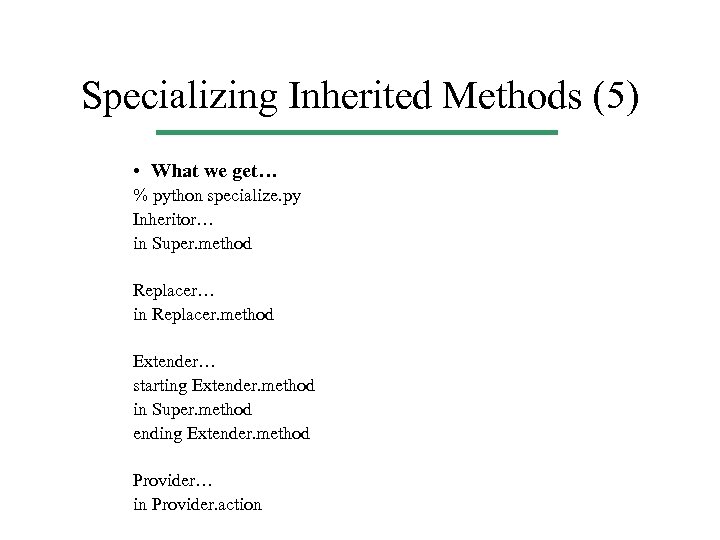 Specializing Inherited Methods (5)

• What we get…

% python specialize.py
Inheritor…
in Super.method

Replacer…
in Replacer.method

Extender…
starting Extender.method
in Super.method
ending Extender.method

Provider…
in Provider.action